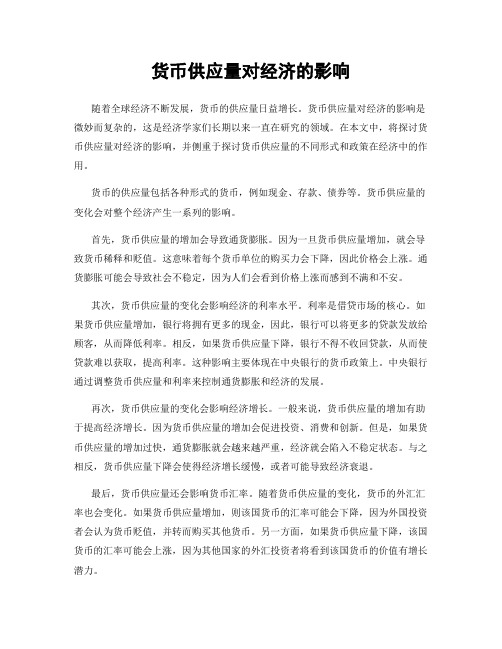 货币供应量对经济的影响

随着全球经济不断发展，货币的供应量日益增长。货币供应量对经济的影响是微妙而复杂的，这是经济学家们长期以来一直在研究的领域。在本文中，将探讨货币供应量对经济的影响，并侧重于探讨货币供应量的不同形式和政策在经济中的作用。

货币的供应量包括各种形式的货币，例如现金、存款、债券等。货币供应量的变化会对整个经济产生一系列的影响。

首先，货币供应量的增加会导致通货膨胀。因为一旦货币供应量增加，就会导致货币稀释和贬值。这意味着每个货币单位的购买力会下降，因此价格会上涨。通货膨胀可能会导致社会不稳定，因为人们会看到价格上涨而感到不满和不安。

其次，货币供应量的变化会影响经济的利率水平。利率是借贷市场的核心。如果货币供应量增加，银行将拥有更多的现金，因此，银行可以将更多的贷款发放给顾客，从而降低利率。相反，如果货币供应量下降，银行不得不收回贷款，从而使贷款难以获取，提高利率。这种影响主要体现在中央银行的货币政策上。中央银行通过调整货币供应量和利率来控制通货膨胀和经济的发展。

再次，货币供应量的变化会影响经济增长。一般来说，货币供应量的增加有助于提高经济增长。因为货币供应量的增加会促进投资、消费和创新。但是，如果货币供应量的增加过快，通货膨胀就会越来越严重，经济就会陷入不稳定状态。与之相反，货币供应量下降会使得经济增长缓慢，或者可能导致经济衰退。

最后，货币供应量还会影响货币汇率。随着货币供应量的变化，货币的外汇汇率也会变化。如果货币供应量增加，则该国货币的汇率可能会下降，因为外国投资者会认为货币贬值，并转而购买其他货币。另一方面，如果货币供应量下降，该国货币的汇率可能会上涨，因为其他国家的外汇投资者将看到该国货币的价值有增长潜力。